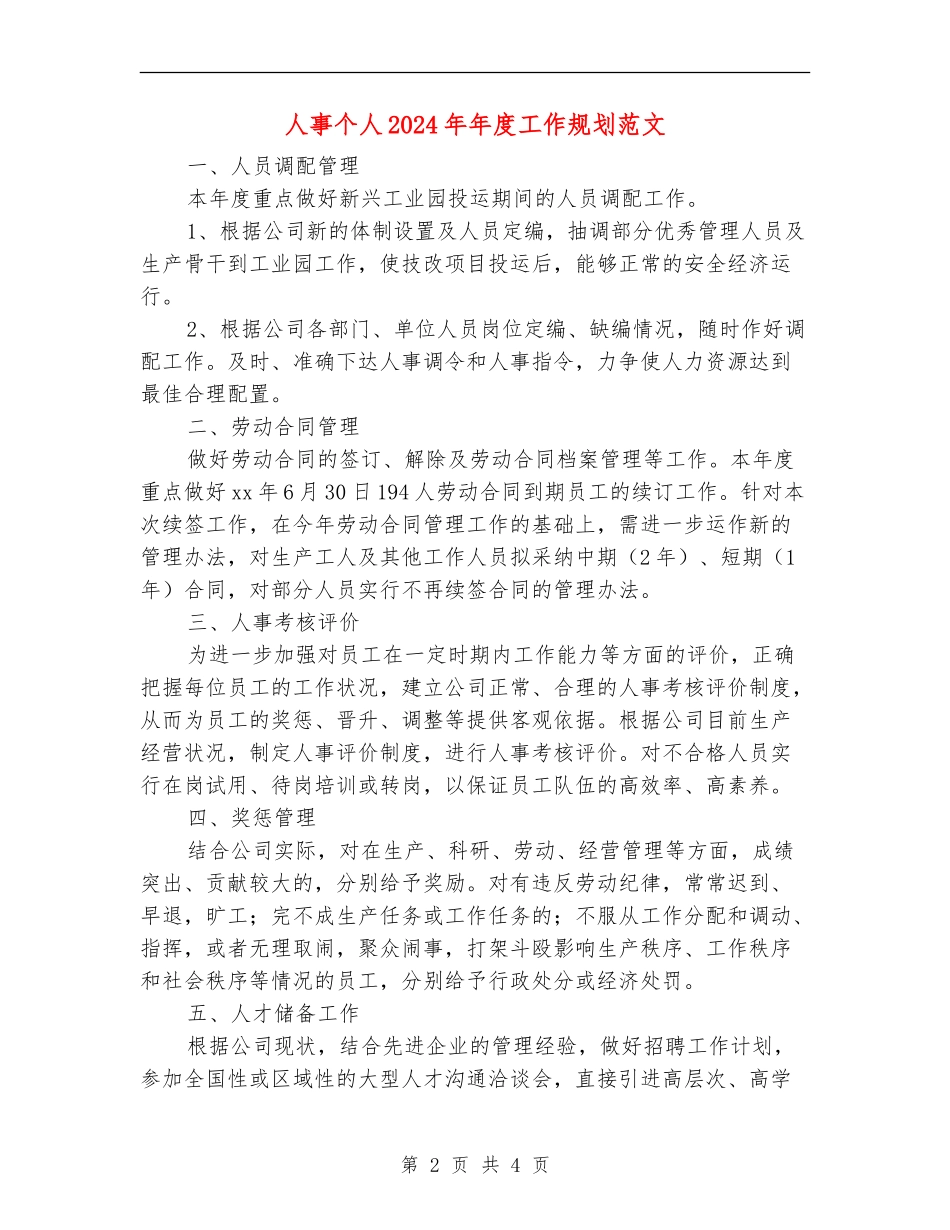 人事个人2024年年度工作规划范文

一、人员调配管理

本年度重点做好新兴工业园投运期间的人员调配工作。

1、根据公司新的体制设置及人员定编，抽调部分优秀管理人员及生产骨干到工业园工作，使技改项目投运后，能够正常的安全经济运行。

2、根据公司各部门、单位人员岗位定编、缺编情况，随时作好调配工作。及时、准确下达人事调令和人事指令，力争使人力资源达到最佳合理配置。

二、劳动合同管理

做好劳动合同的签订、解除及劳动合同档案管理等工作。本年度重点做好xx年6月30日194人劳动合同到期员工的续订工作。针对本次续签工作，在今年劳动合同管理工作的基础上，需进一步运作新的管理办法，对生产工人及其他工作人员拟采纳中期（2年）、短期（1年）合同，对部分人员实行不再续签合同的管理办法。

三、人事考核评价

为进一步加强对员工在一定时期内工作能力等方面的评价，正确把握每位员工的工作状况，建立公司正常、合理的人事考核评价制度，从而为员工的奖惩、晋升、调整等提供客观依据。根据公司目前生产经营状况，制定人事评价制度，进行人事考核评价。对不合格人员实行在岗试用、待岗培训或转岗，以保证员工队伍的高效率、高素养。

四、奖惩管理

结合公司实际，对在生产、科研、劳动、经营管理等方面，成绩突出、贡献较大的，分别给予奖励。对有违反劳动纪律，常常迟到、早退，旷工；完不成生产任务或工作任务的；不服从工作分配和调动、指挥，或者无理取闹，聚众闹事，打架斗殴影响生产秩序、工作秩序和社会秩序等情况的员工，分别给予行政处分或经济处罚。

五、人才储备工作

根据公司现状，结合先进企业的管理经验，做好招聘工作计划，参加全国性或区域性的大型人才沟通洽谈会，直接引进高层次、高学

第 2 页 共 4 页